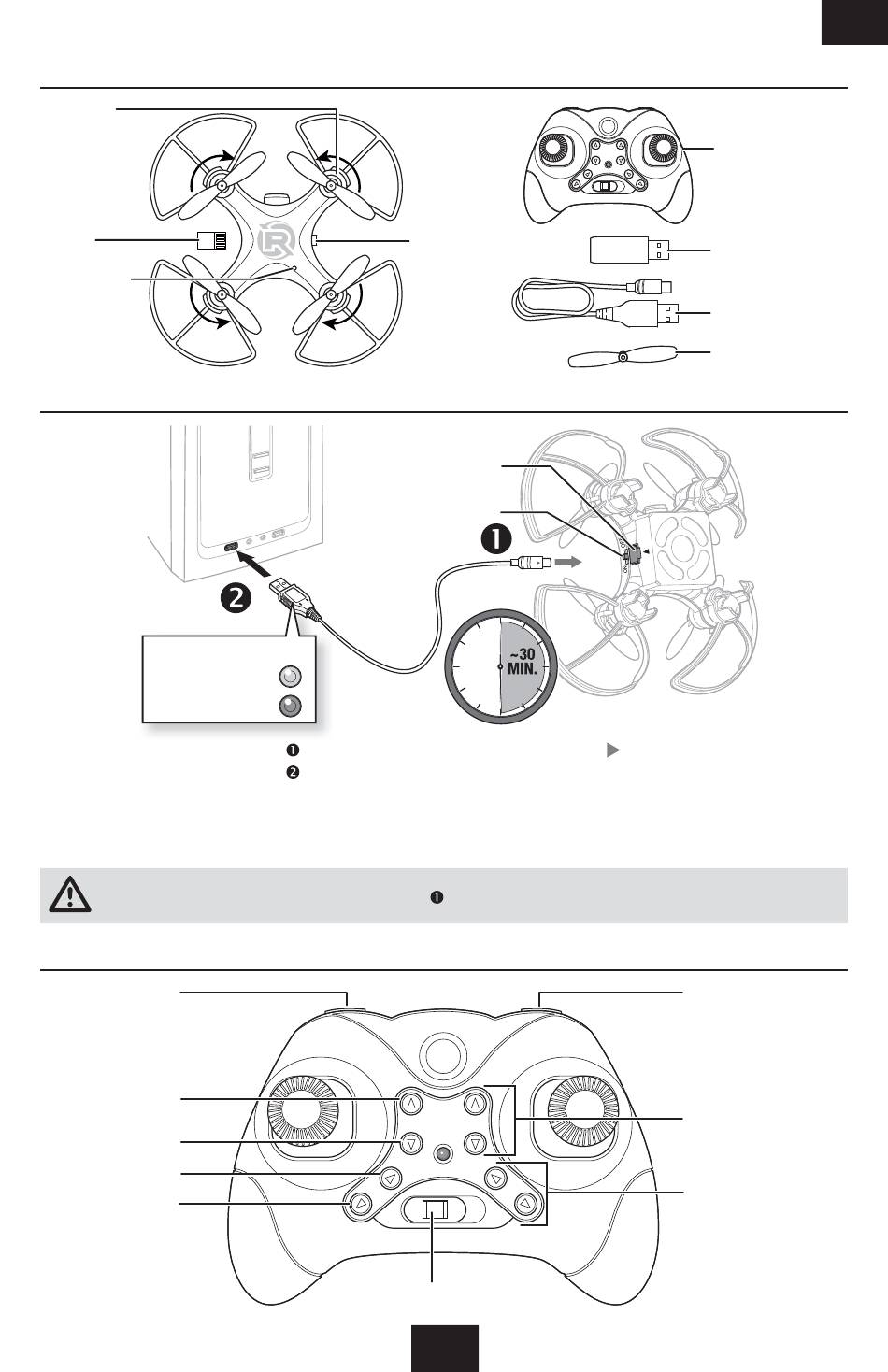 ~30 MIN.